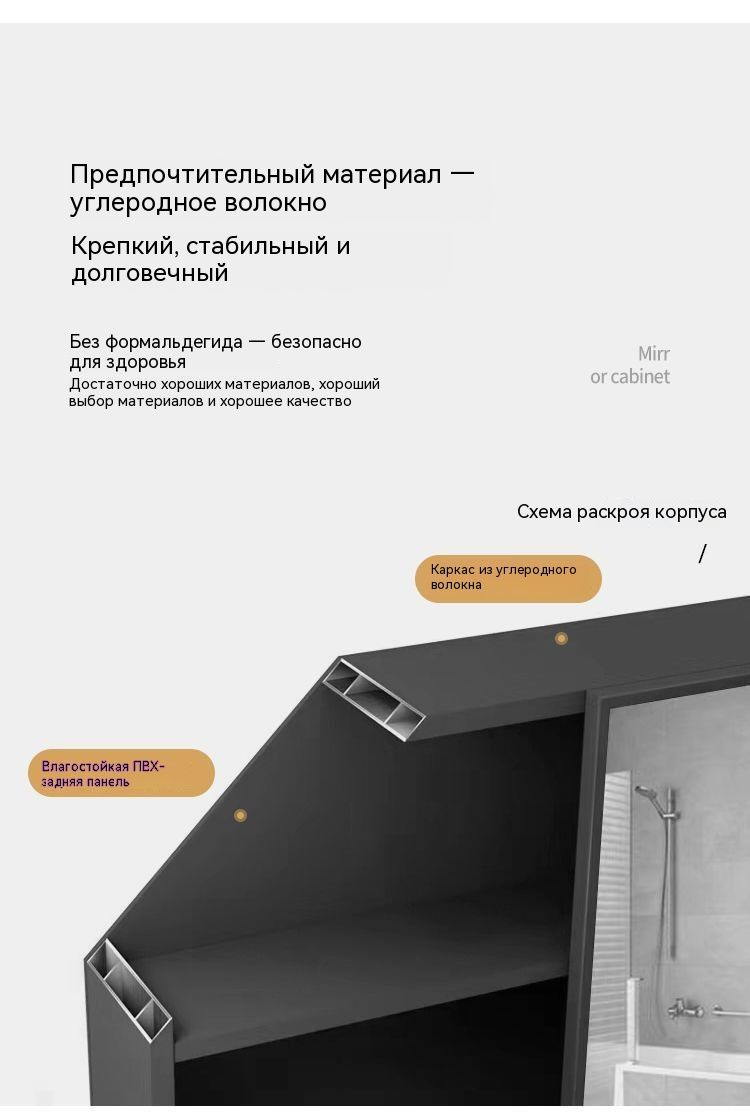 Предпочтительный материал — углеродное волокно

Крепкий, стабильный и долговечный

Без формальдегида — безопасно для здоровья
Достаточно хороших материалов, хороший выбор материалов и хорошее качество

Mirr
or cabinet

Схема раскроя корпуса

/

Каркас из углеродного волокна

Влагостойкая ПВХ-задняя панель